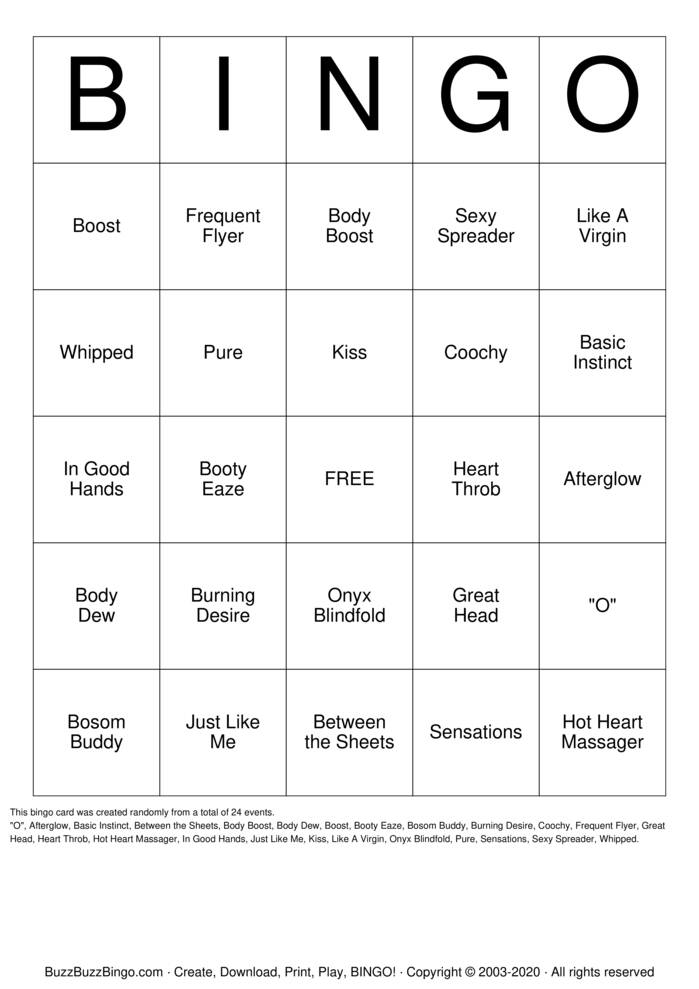 | B | I | N | G | O |
|---|---|---|---|---|
| Boost | Frequent Flyer | Body Boost | Sexy Spreader | Like A Virgin |
| Whipped | Pure | Kiss | Coochy | Basic Instinct |
| In Good Hands | Booty Eaze | FREE | Heart Throb | Afterglow |
| Body Dew | Burning Desire | Onyx Blindfold | Great Head | "O" |
| Bosom Buddy | Just Like Me | Between the Sheets | Sensations | Hot Heart Massager |

This bingo card was created randomly from a total of 24 events.

"O", Afterglow, Basic Instinct, Between the Sheets, Body Boost, Body Dew, Boost, Booty Eaze, Bosom Buddy, Burning Desire, Coochy, Frequent Flyer, Great Head, Heart Throb, Hot Heart Massager, In Good Hands, Just Like Me, Kiss, Like A Virgin, Onyx Blindfold, Pure, Sensations, Sexy Spreader, Whipped.

BuzzBuzzBingo.com · Create, Download, Print, Play, BINGO! · Copyright © 2003-2020 · All rights reserved